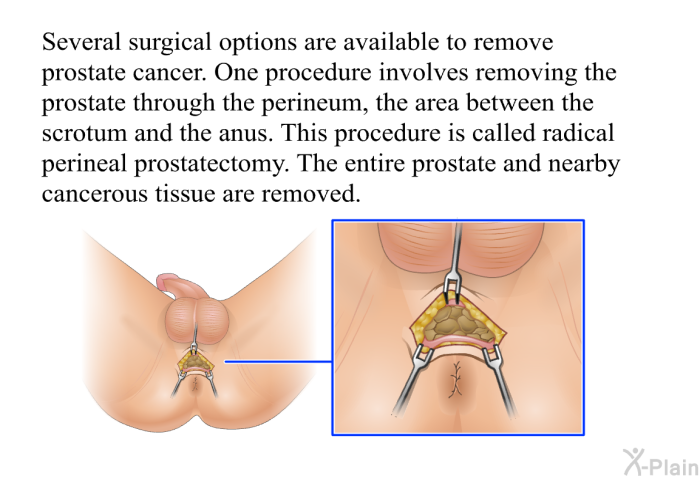 Several surgical options are available to remove prostate cancer. One procedure involves removing the prostate through the perineum, the area between the scrotum and the anus. This procedure is called radical perineal prostatectomy. The entire prostate and nearby cancerous tissue are removed.

X-Plain